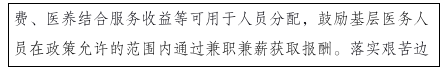 费、医养结合服务收益等可用于人员分配，鼓励基层医务人员在政策允许的范围内通过兼职兼薪获取报酬。落实艰苦边